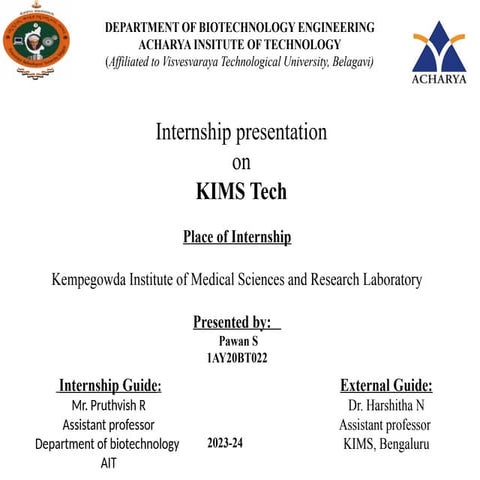 DEPARTMENT OF BIOTECHNOLOGY ENGINEERING
ACHARYA INSITUTE OF TECHNOLOGY
(Affiliated to Visvesvaraya Technological University, Belagavi)

ACHARYA

Internship presentation
on
KIMS Tech

Place of Internship

Kempegowda Institute of Medical Sciences and Research Laboratory

Presented by:
Pawan S
1AY20BT022

Internship Guide:
Mr. Pruthvish R
Assistant professor
Department of biotechnology
AIT

2023-24

External Guide:
Dr. Harshitha N
Assistant professor
KIMS, Bengaluru